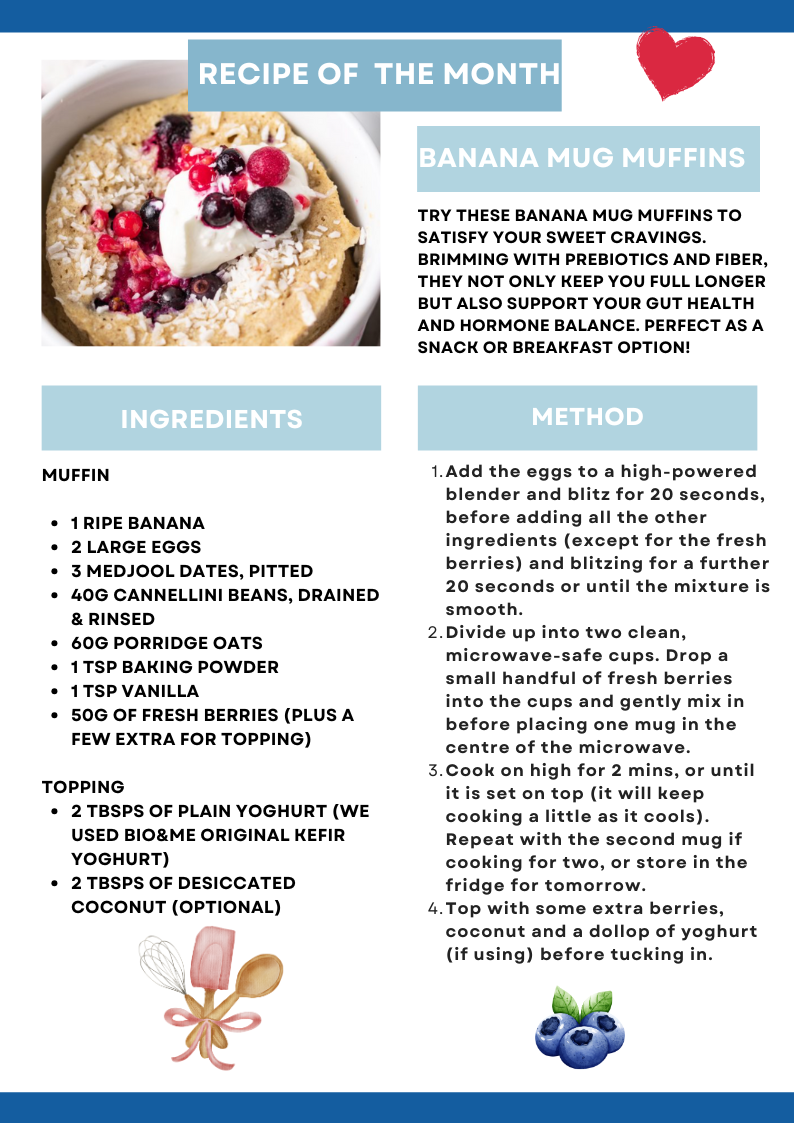 RECIPE OF THE MONTH

BANANA MUG MUFFINS

TRY THESE BANANA MUG MUFFINS TO SATISFY YOUR SWEET CRAVINGS. BRIMMING WITH PREBIOTICS AND FIBER, THEY NOT ONLY KEEP YOU FULL LONGER BUT ALSO SUPPORT YOUR GUT HEALTH AND HORMONE BALANCE. PERFECT AS A SNACK OR BREAKFAST OPTION!

INGREDIENTS

MUFFIN

- 1 RIPE BANANA
- 2 LARGE EGGS
- 3 MEDJOOL DATES, PITTED
- 40G CANNELLINI BEANS, DRAINED & RINSED
- 60G PORRIDGE OATS
- 1 TSP BAKING POWDER
- 1 TSP VANILLA
- 50G OF FRESH BERRIES (PLUS A FEW EXTRA FOR TOPPING)

TOPPING

- 2 TBSPS OF PLAIN YOGHURT (WE USED BIO&ME ORIGINAL KEFIR YOGHURT)
- 2 TBSPS OF DESICCATED COCONUT (OPTIONAL)

METHOD

1. Add the eggs to a high-powered blender and blitz for 20 seconds, before adding all the other ingredients (except for the fresh berries) and blitzing for a further 20 seconds or until the mixture is smooth.
2. Divide up into two clean, microwave-safe cups. Drop a small handful of fresh berries into the cups and gently mix in before placing one mug in the centre of the microwave.
3. Cook on high for 2 mins, or until it is set on top (it will keep cooking a little as it cools). Repeat with the second mug if cooking for two, or store in the fridge for tomorrow.
4. Top with some extra berries, coconut and a dollop of yoghurt (if using) before tucking in.